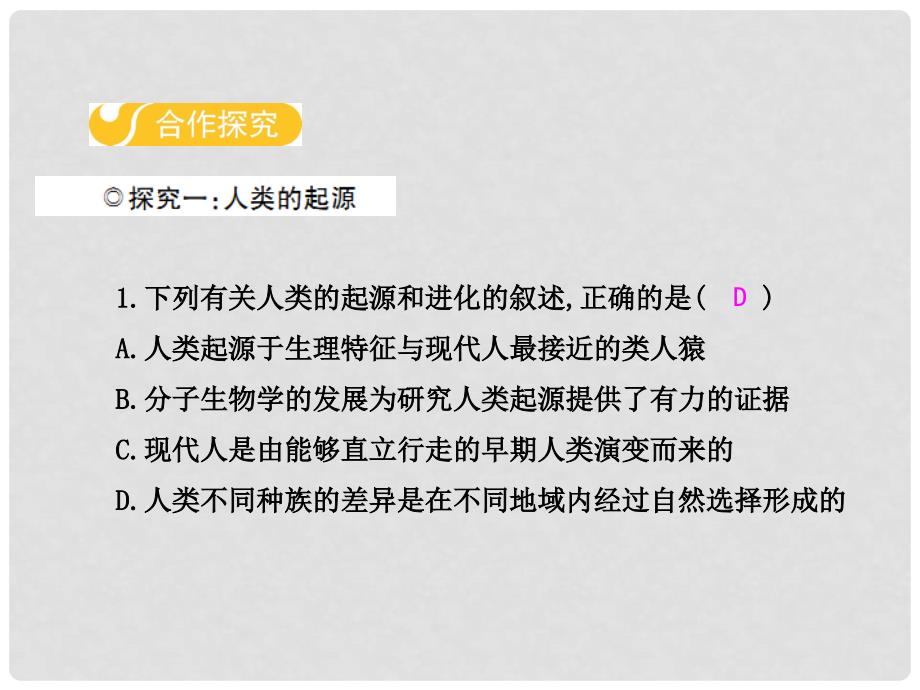 合作探究

◎探究一:人类的起源

1.下列有关人类的起源和进化的叙述,正确的是( D )

A.人类起源于生理特征与现代人最接近的类人猿

B.分子生物学的发展为研究人类起源提供了有力的证据

C.现代人是由能够直立行走的早期人类演变而来的

D.人类不同种族的差异是在不同地域内经过自然选择形成的